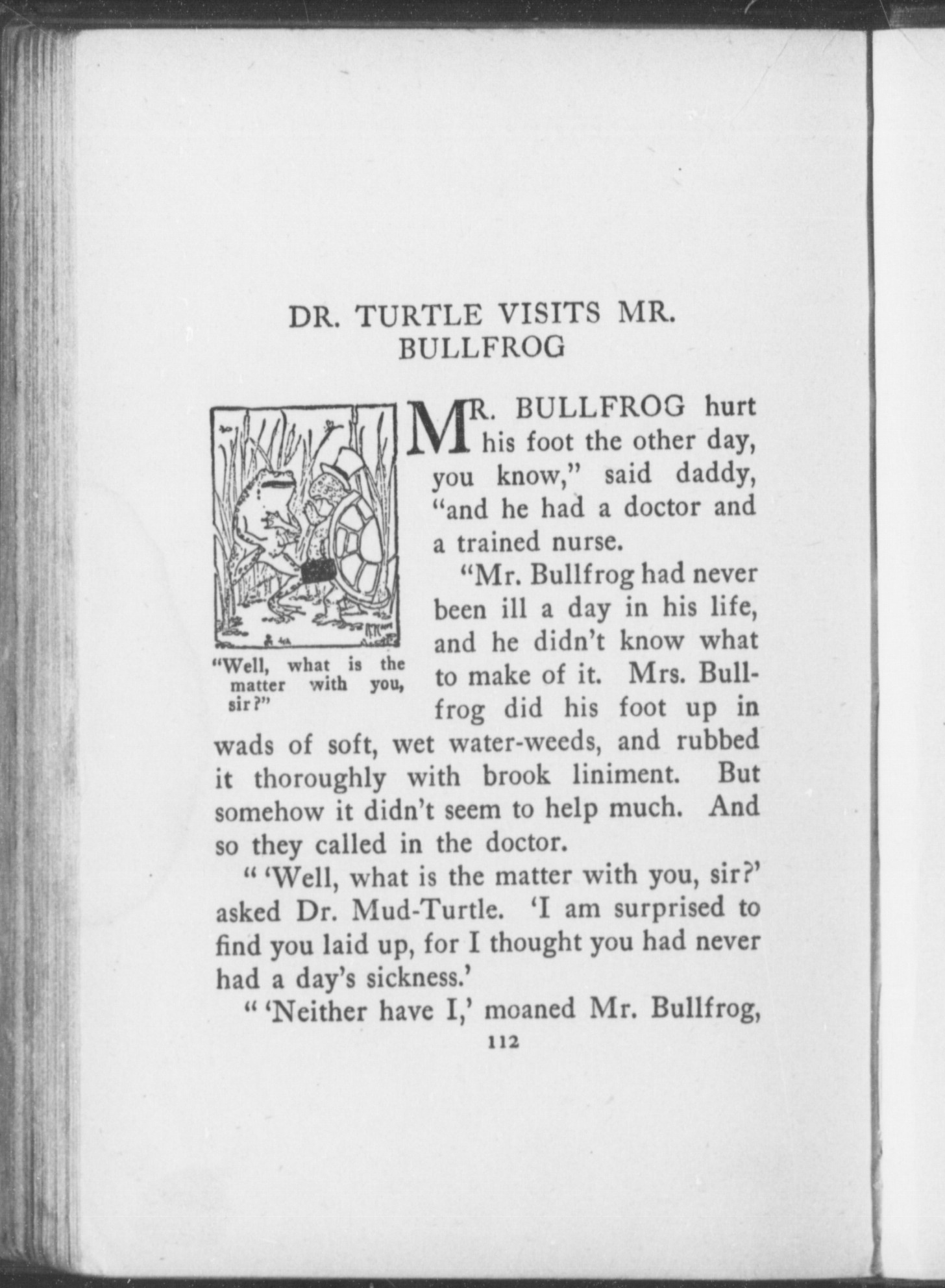 DR. TURTLE VISITS MR. BULLFROG

"Well, what is the matter with you, sir?"

MR. BULLFROG hurt his foot the other day, you know," said daddy, "and he had a doctor and a trained nurse.

"Mr. Bullfrog had never been ill a day in his life, and he didn't know what to make of it. Mrs. Bullfrog did his foot up in wads of soft, wet water-weeds, and rubbed it thoroughly with brook liniment. But somehow it didn't seem to help much. And so they called in the doctor.

" 'Well, what is the matter with you, sir?' asked Dr. Mud-Turtle. 'I am surprised to find you laid up, for I thought you had never had a day's sickness.'

" 'Neither have I,' moaned Mr. Bullfrog,

112